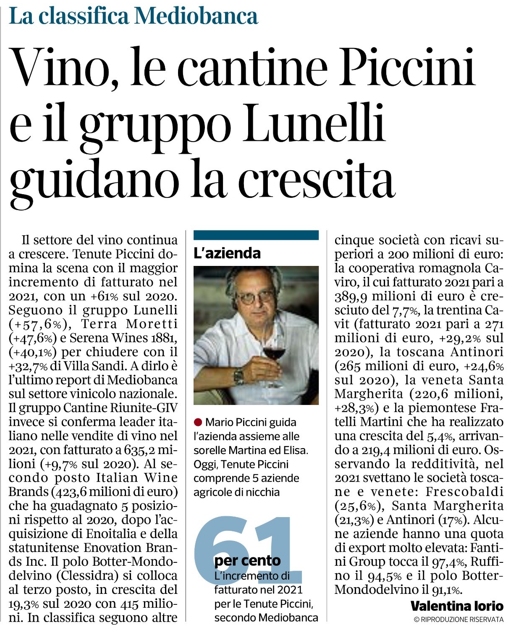 La classifica Mediobanca

Vino, le cantine Piccini e il gruppo Lunelli guidano la crescita

Il settore del vino continua a crescere. Tenute Piccini domina la scena con il maggior incremento di fatturato nel 2021, con un +61% sul 2020. Seguono il gruppo Lunelli (+57,6%), Terra Moretti (+47,6%) e Serena Wines 1881, (+40,1%) per chiudere con il +32,7% di Villa Sandi. A dirlo è l'ultimo report di Mediobanca sul settore vinicolo nazionale. Il gruppo Cantine Riunite-GIV invece si conferma leader italiano nelle vendite di vino nel 2021, con fatturato a 635,2 milioni (+9,7% sul 2020). Al secondo posto Italian Wine Brands (423,6 milioni di euro) che ha guadagnato 5 posizioni rispetto al 2020, dopo l'acquisizione di Enoitalia e della statunitense Enovation Brands Inc. Il polo Botter-Mondodelvino (Clessidra) si colloca al terzo posto, in crescita del 19,3% sul 2020 con 415 milioni. In classifica seguono altre

L'azienda

Mario Piccini guida l'azienda assieme alle sorelle Martina ed Elisa. Oggi, Tenute Piccini comprende 5 aziende agricole di nicchia

61 per cento
L'incremento di fatturato nel 2021 per le Tenute Piccini, secondo Mediobanca

cinque società con ricavi superiori a 200 milioni di euro: la cooperativa romagnola Caviro, il cui fatturato 2021 pari a 389,9 milioni di euro è cresciuto del 7,7%, la trentina Cavit (fatturato 2021 pari a 271 milioni di euro, +29,2% sul 2020), la toscana Antinori (265 milioni di euro, +24,6% sul 2020), la veneta Santa Margherita (220,6 milioni, +28,3%) e la piemontese Fratelli Martini che ha realizzato una crescita del 5,4%, arrivando a 219,4 milioni di euro. Osservando la redditività, nel 2021 svettano le società toscane e venete: Frescobaldi (25,6%), Santa Margherita (21,3%) e Antinori (17%). Alcune aziende hanno una quota di export molto elevata: Fantini Group tocca il 97,4%, Ruffino il 94,5% e il polo Botter-Mondodelvino il 91,1%.

Valentina Iorio
© RIPRODUZIONE RISERVATA